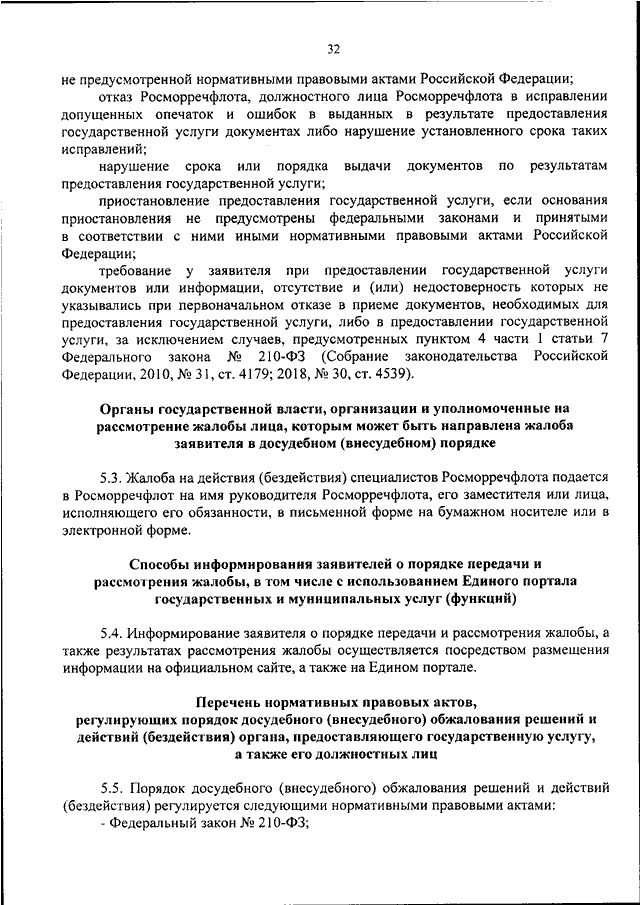 32

не предусмотренной нормативными правовыми актами Российской Федерации;

отказ Росморречфлота, должностного лица Росморречфлота в исправлении допущенных опечаток и ошибок в выданных в результате предоставления государственной услуги документах либо нарушение установленного срока таких исправлений;

нарушение срока или порядка выдачи документов по результатам предоставления государственной услуги;

приостановление предоставления государственной услуги, если основания приостановления не предусмотрены федеральными законами и принятыми в соответствии с ними иными нормативными правовыми актами Российской Федерации;

требование у заявителя при предоставлении государственной услуги документов или информации, отсутствие и (или) недостоверность которых не указывались при первоначальном отказе в приеме документов, необходимых для предоставления государственной услуги, либо в предоставлении государственной услуги, за исключением случаев, предусмотренных пунктом 4 части 1 статьи 7 Федерального закона № 210-ФЗ (Собрание законодательства Российской Федерации, 2010, № 31, ст. 4179; 2018, № 30, ст. 4539).

Органы государственной власти, организации и уполномоченные на рассмотрение жалобы лица, которым может быть направлена жалоба заявителя в досудебном (внесудебном) порядке

5.3. Жалоба на действия (бездействия) специалистов Росморречфлота подается в Росморречфлот на имя руководителя Росморречфлота, его заместителя или лица, исполняющего его обязанности, в письменной форме на бумажном носителе или в электронной форме.

Способы информирования заявителей о порядке передачи и рассмотрения жалобы, в том числе с использованием Единого портала государственных и муниципальных услуг (функций)

5.4. Информирование заявителя о порядке передачи и рассмотрения жалобы, а также результатах рассмотрения жалобы осуществляется посредством размещения информации на официальном сайте, а также на Едином портале.

Перечень нормативных правовых актов, регулирующих порядок досудебного (внесудебного) обжалования решений и действий (бездействия) органа, предоставляющего государственную услугу, а также его должностных лиц

5.5. Порядок досудебного (внесудебного) обжалования решений и действий (бездействия) регулируется следующими нормативными правовыми актами:

- Федеральный закон № 210-ФЗ;